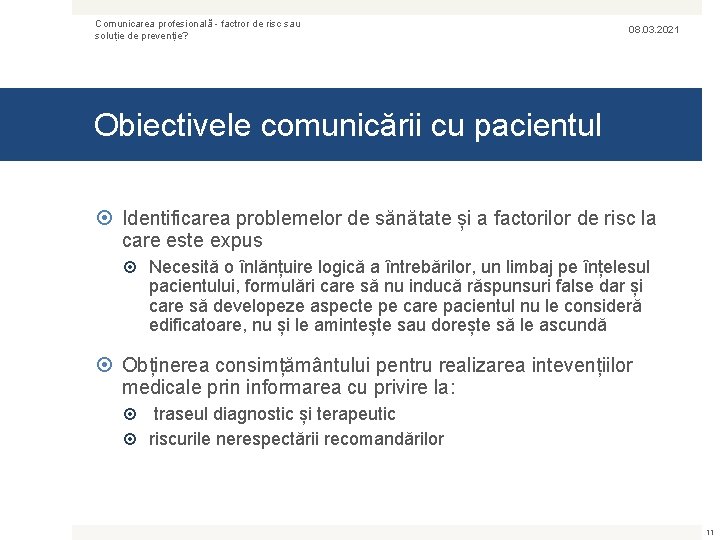 Comunicarea profesională - factror de risc sau soluție de prevenție?

08.03.2021

Obiectivele comunicării cu pacientul

Identificarea problemelor de sănătate și a factorilor de risc la care este expus

Necesită o înlănțuire logică a întrebărilor, un limbaj pe înțelesul pacientului, formulări care să nu inducă răspunsuri false dar și care să developeze aspecte pe care pacientul nu le consideră edificatoare, nu și le amintește sau dorește să le ascundă

Obținerea consimțământului pentru realizarea intevențiilor medicale prin informarea cu privire la:

traseul diagnostic și terapeutic

riscurile nerespectării recomandărilor

11